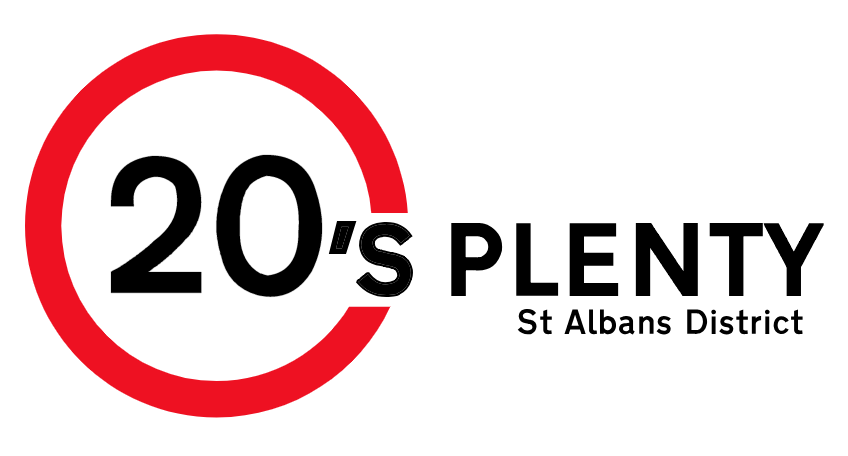 20'S PLENTY
St Albans District